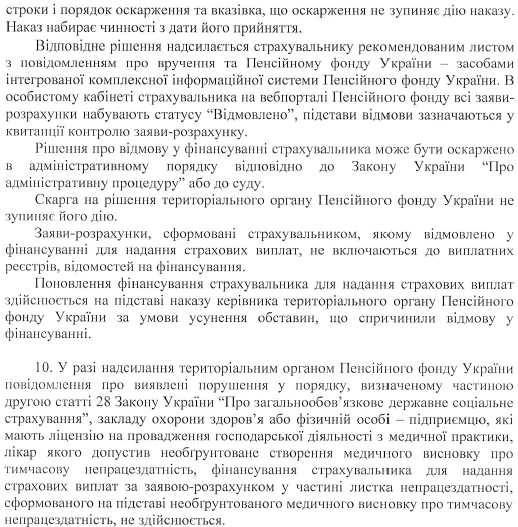 строки і порядок оскарження та вказівка, що оскарження не зупиняє дію наказу. Наказ набирає чинності з дати його прийняття.

Відповідне рішення надсилається страхувальнику рекомендованим листом з повідомленням про вручення та Пенсійному фонду України – засобами інтегрованої комплексної інформаційної системи Пенсійного фонду України. В особистому кабінеті страхувальника на вебпорталі Пенсійного фонду всі заяви-розрахунки набувають статусу “Відмовлено”, підстави відмови зазначаються у квитанції контролю заяви-розрахунку.

Рішення про відмову у фінансуванні страхувальника може бути оскаржено в адміністративному порядку відповідно до Закону України “Про адміністративну процедуру” або до суду.

Скарга на рішення територіального органу Пенсійного фонду України не зупиняє його дію.

Заяви-розрахунки, сформовані страхувальником, якому відмовлено у фінансуванні для надання страхових виплат, не включаються до виплатних реєстрів, відомостей на фінансування.

Поновлення фінансування страхувальника для надання страхових виплат здійснюється на підставі наказу керівника територіального органу Пенсійного фонду України за умови усунення обставин, що спричинили відмову у фінансуванні.

10. У разі надсилання територіальним органом Пенсійного фонду України повідомлення про виявлені порушення у порядку, визначеному частиною другою статті 28 Закону України “Про загальнообов’язкове державне соціальне страхування”, закладу охорони здоров’я або фізичній особі – підприємцю, які мають ліцензію на провадження господарської діяльності з медичної практики, лікар якого допустив необґрунтоване створення медичного висновку про тимчасову непрацездатність, фінансування страхувальника для надання страхових виплат за заявою-розрахунком у частині листка непрацездатності, сформованого на підставі необґрунтованого медичного висновку про тимчасову непрацездатність, не здійснюється.